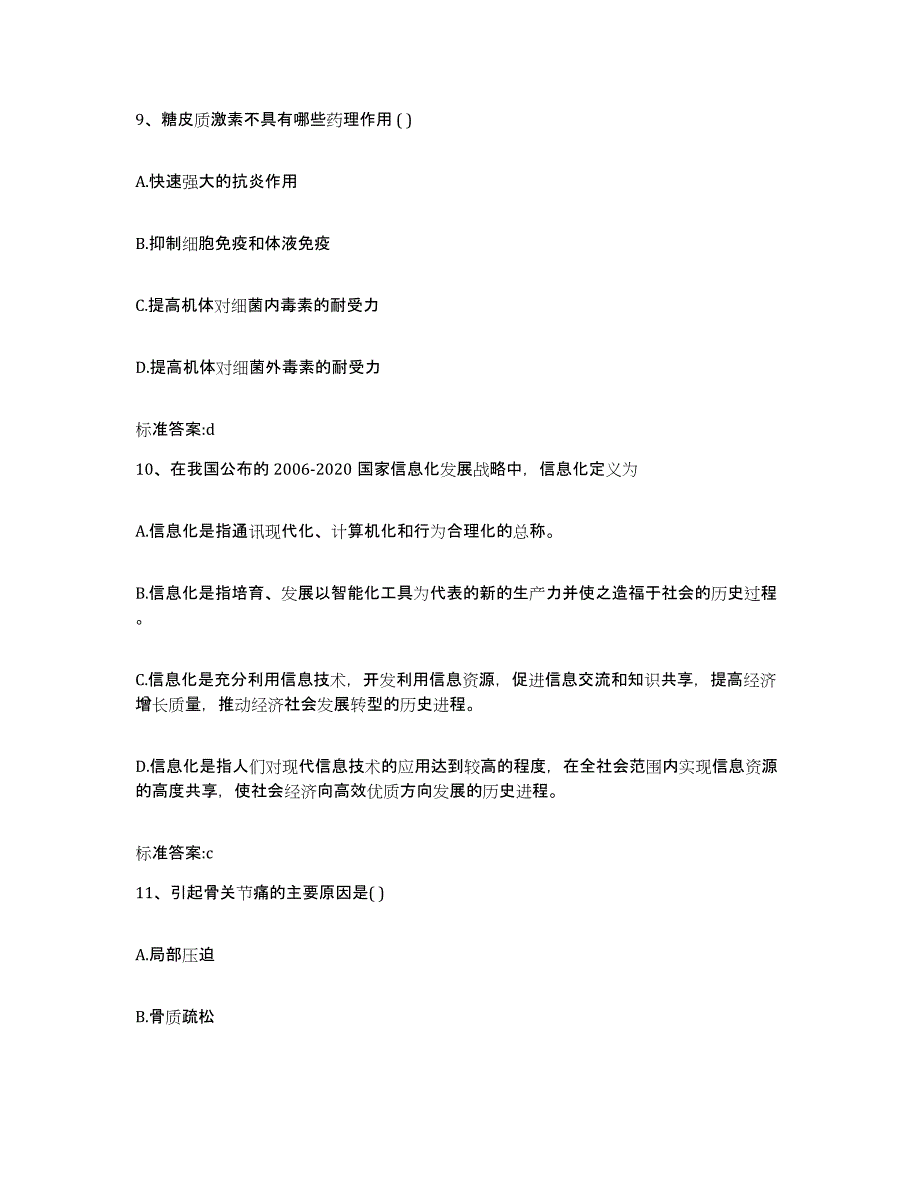 9、糖皮质激素不具有哪些药理作用 ( )

A.快速强大的抗炎作用

B.抑制细胞免疫和体液免疫

C.提高机体对细菌内毒素的耐受力

D.提高机体对细菌外毒素的耐受力

标准答案:d

10、在我国公布的 2006-2020 国家信息化发展战略中，信息化定义为

A.信息化是指通讯现代化、计算机化和行为合理化的总称。

B.信息化是指培育、发展以智能化工具为代表的新的生产力并使之造福于社会的历史过程。

C.信息化是充分利用信息技术，开发利用信息资源，促进信息交流和知识共享，提高经济增长质量，推动经济社会发展转型的历史进程。

D.信息化是指人们对现代信息技术的应用达到较高的程度，在全社会范围内实现信息资源的高度共享，使社会经济向高效优质方向发展的历史进程。

标准答案:c

11、引起骨关节痛的主要原因是( )

A.局部压迫

B.骨质疏松